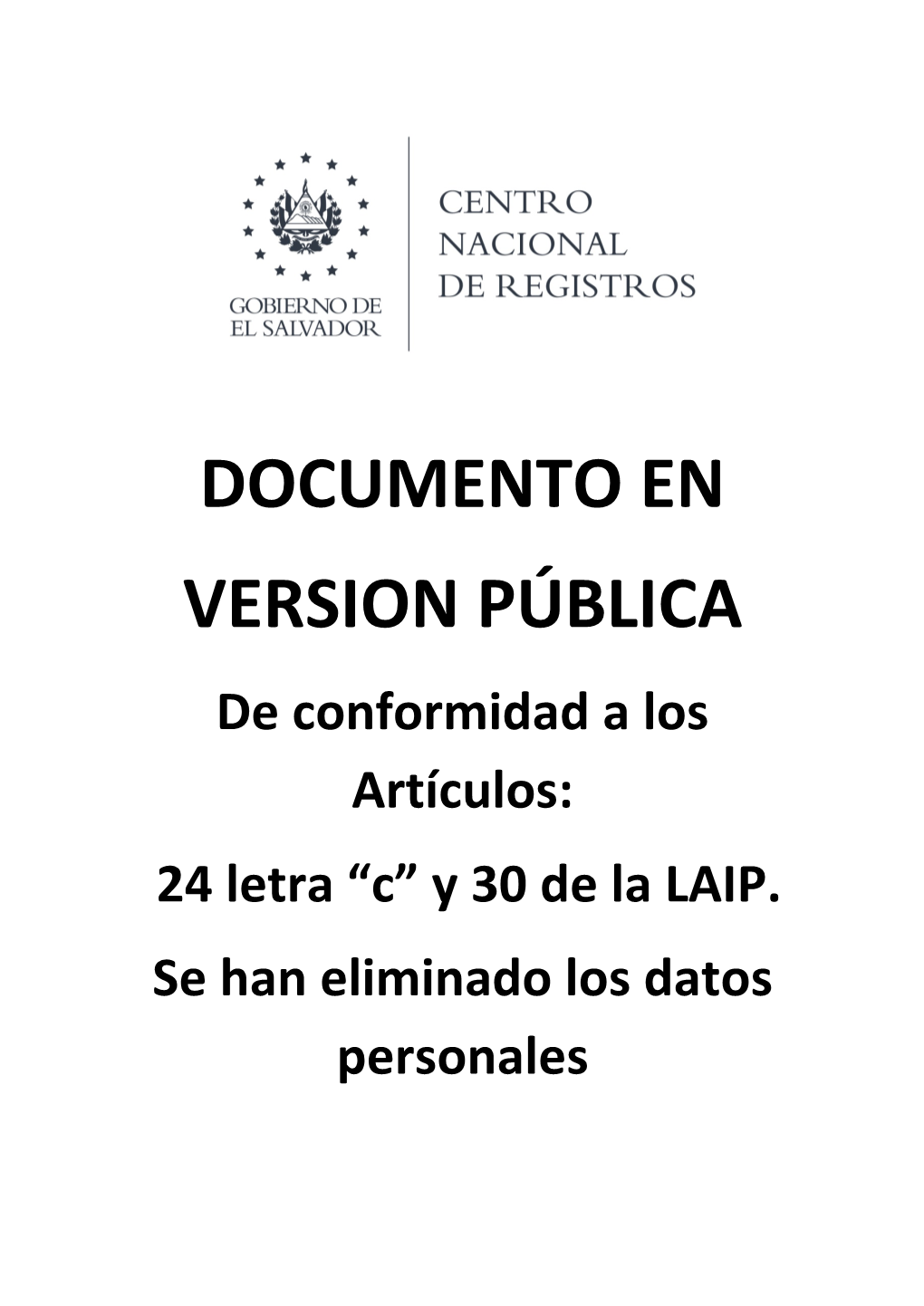 GOBIERNO DE EL SALVADOR

CENTRO NACIONAL DE REGISTROS

DOCUMENTO EN VERSION PÚBLICA

De conformidad a los Artículos:

24 letra “c” y 30 de la LAIP.

Se han eliminado los datos personales